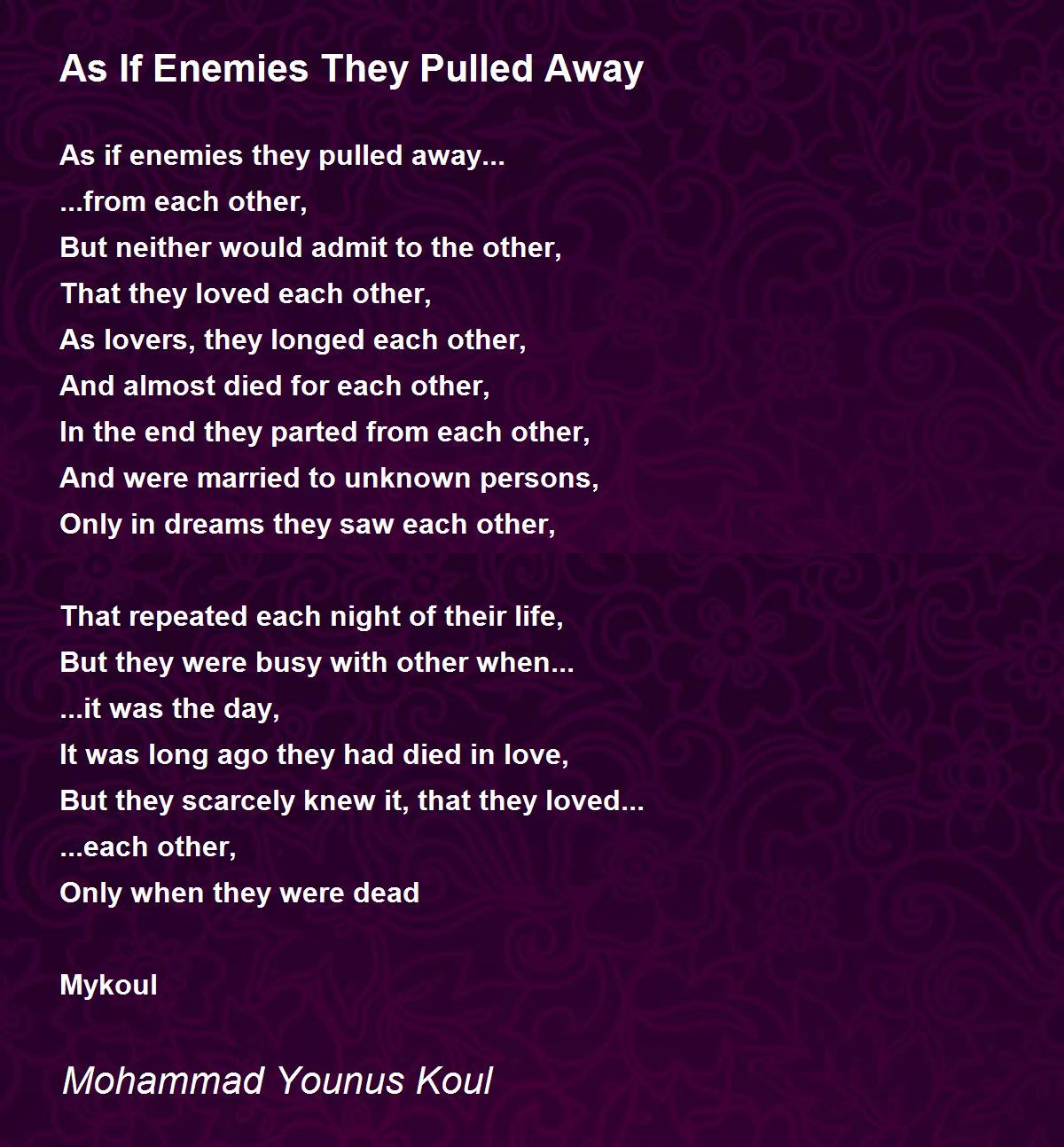 As If Enemies They Pulled Away

As if enemies they pulled away...
...from each other,
But neither would admit to the other,
That they loved each other,
As lovers, they longed each other,
And almost died for each other,
In the end they parted from each other,
And were married to unknown persons,
Only in dreams they saw each other,

That repeated each night of their life,
But they were busy with other when...
...it was the day,
It was long ago they had died in love,
But they scarcely knew it, that they loved...
...each other,
Only when they were dead

Mykoul

Mohammad Younus Koul